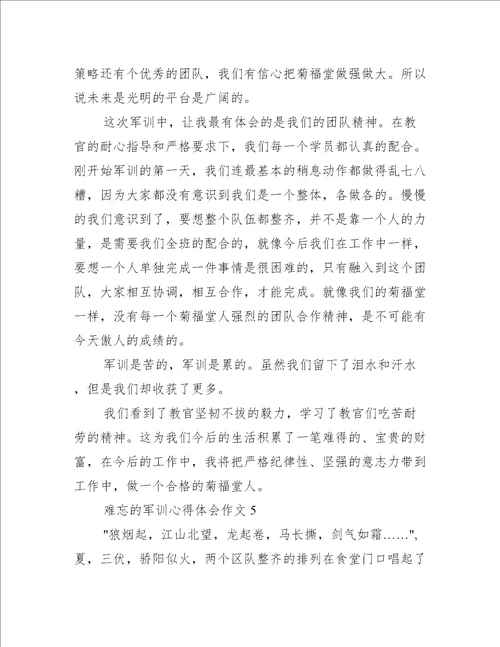 策略还有个优秀的团队，我们有信心把菊福堂做强做大。所以说未来是光明的平台是广阔的。

这次军训中，让我最有体会的是我们的团队精神。在教官的耐心指导和严格要求下，我们每一个学员都认真的配合。刚开始军训的第一天，我们连最基本的稍息动作都做得乱七八糟，因为大家都没有意识到我们是一个整体，各做各的。慢慢的我们意识到了，要想整个队伍都整齐，并不是靠一个人的力量，是需要我们全班的配合的，就像今后我们在工作中一样，要想一个人单独完成一件事情是很困难的，只有融入到这个团队，大家相互协调，相互合作，才能完成。就像我们的菊福堂一样，没有每一个菊福堂人强烈的团队合作精神，是不可能有今天傲人的成绩的。

军训是苦的，军训是累的。虽然我们留下了泪水和汗水，但是我们却收获了更多。

我们看到了教官坚韧不拔的毅力，学习了教官们吃苦耐劳的精神。这为我们今后的生活积累了一笔难得的、宝贵的财富，在今后的工作中，我将把严格纪律性、坚强的意志力带到工作中，做一个合格的菊福堂人。

难忘的军训心得体会作文 5

"狼烟起，江山北望，龙起卷，马长撕，剑气如霜……"，夏，三伏，骄阳似火，两个区队整齐的排列在食堂门口唱起了